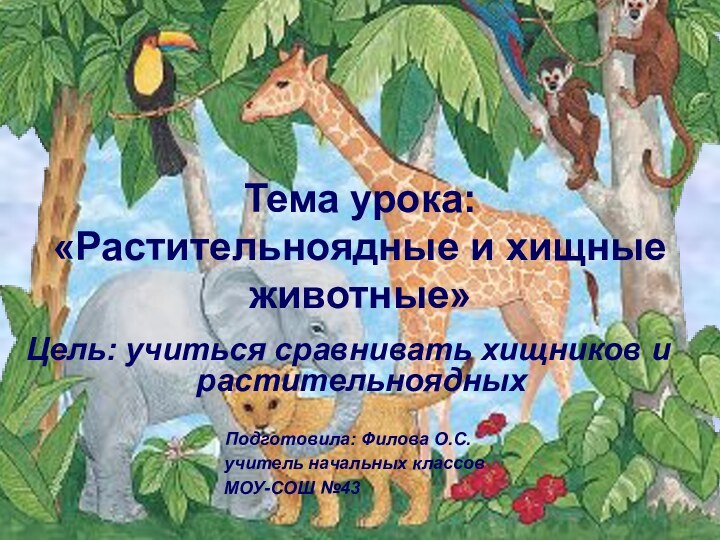 Тема урока:
«Растительноядные и хищные животные»

Цель: учиться сравнивать хищников и растительноядных

Подготовила: Филова О.С.
учитель начальных классов
МОУ-СОШ №43